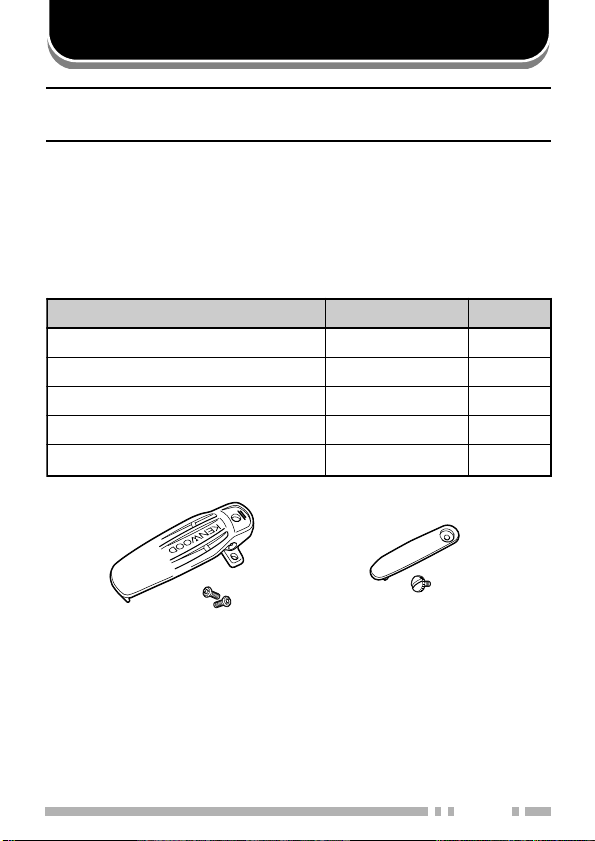 KENWOOD